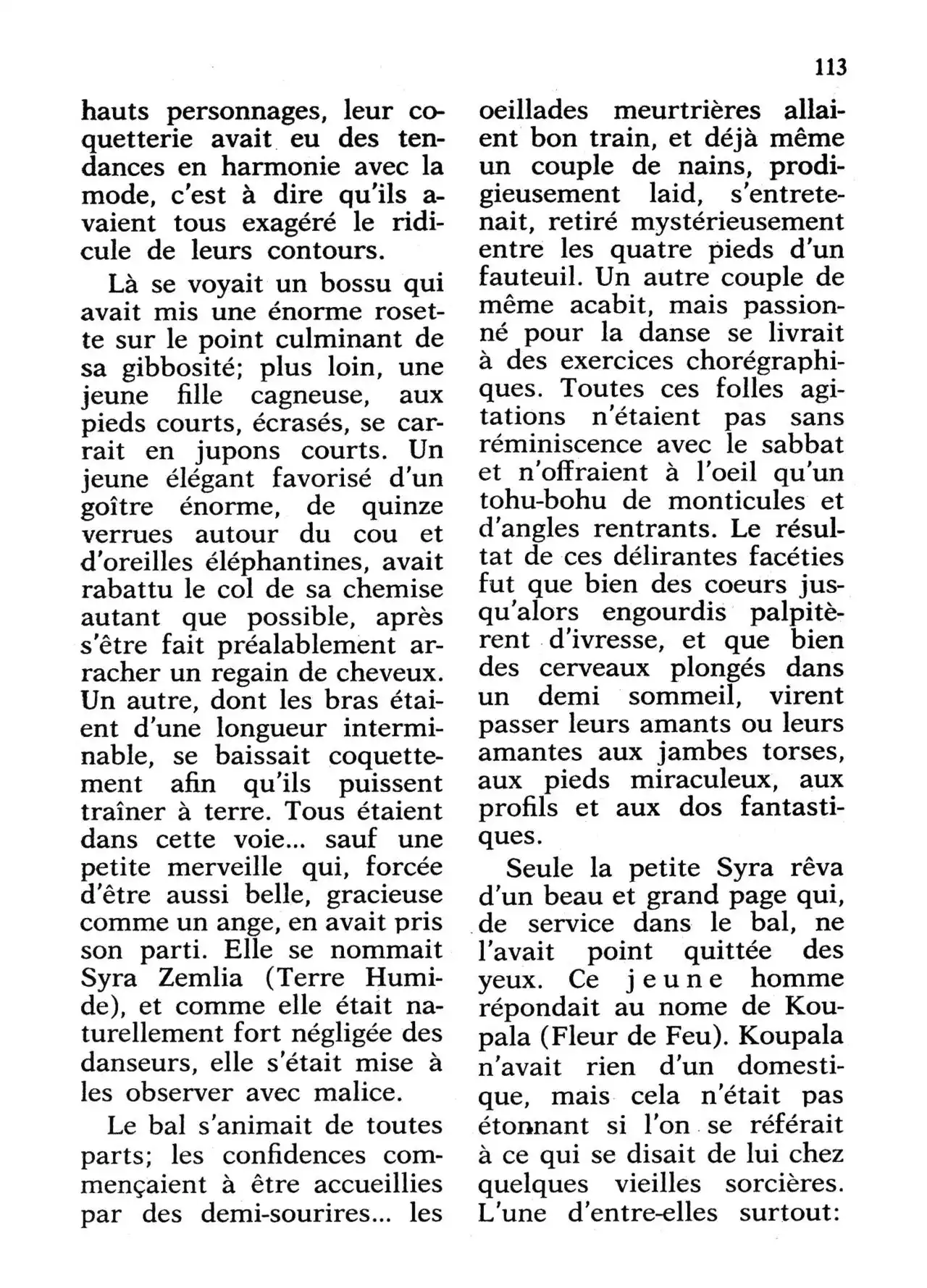 113

hauts personnages, leur coquetterie avait eu des tendances en harmonie avec la mode, c'est à dire qu'ils avaient tous exagéré le ridicule de leurs contours.

Là se voyait un bossu qui avait mis une énorme rosette sur le point culminant de sa gibbosité; plus loin, une jeune fille cagneuse, aux pieds courts, écrasés, se carrait en jupons courts. Un jeune élégant favorisé d'un goître énorme, de quinze verrues autour du cou et d'oreilles éléphantines, avait rabattu le col de sa chemise autant que possible, après s'être fait préalablement arracher un regain de cheveux. Un autre, dont les bras étaient d'une longueur interminable, se baissait coquettement afin qu'ils puissent traîner à terre. Tous étaient dans cette voie... sauf une petite merveille qui, forcée d'être aussi belle, gracieuse comme un ange, en avait pris son parti. Elle se nommait Syra Zemlia (Terre Humide), et comme elle était naturellement fort négligée des danseurs, elle s'était mise à les observer avec malice.

Le bal s'animait de toutes parts; les confidences commençaient à être accueillies par des demi-sourires... les oeillades meurtrières allaient bon train, et déjà même un couple de nains, prodigieusement laid, s'entretenait, retiré mystérieusement entre les quatre pieds d'un fauteuil. Un autre couple de même acabit, mais passionné pour la danse se livrait à des exercices chorégraphiques. Toutes ces folles agitations n'étaient pas sans réminiscence avec le sabbat et n'offraient à l'oeil qu'un tohu-bohu de monticules et d'angles rentrants. Le résultat de ces délirantes facéties fut que bien des coeurs jusqu'alors engourdis palpitèrent d'ivresse, et que bien des cerveaux plongés dans un demi sommeil, virent passer leurs amants ou leurs amantes aux jambes torses, aux pieds miraculeux, aux profils et aux dos fantastiques.

Seule la petite Syra rêva d'un beau et grand page qui, de service dans le bal, ne l'avait point quittée des yeux. Ce jeune homme répondait au nome de Koupala (Fleur de Feu). Koupala n'avait rien d'un domestique, mais cela n'était pas étonnant si l'on se référait à ce qui se disait de lui chez quelques vieilles sorcières. L'une d'entre-elles surtout: